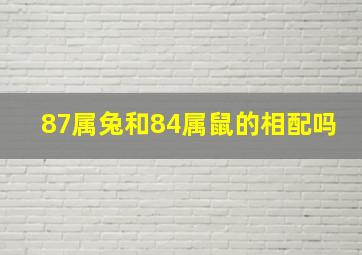 87属兔和84属鼠的相配吗